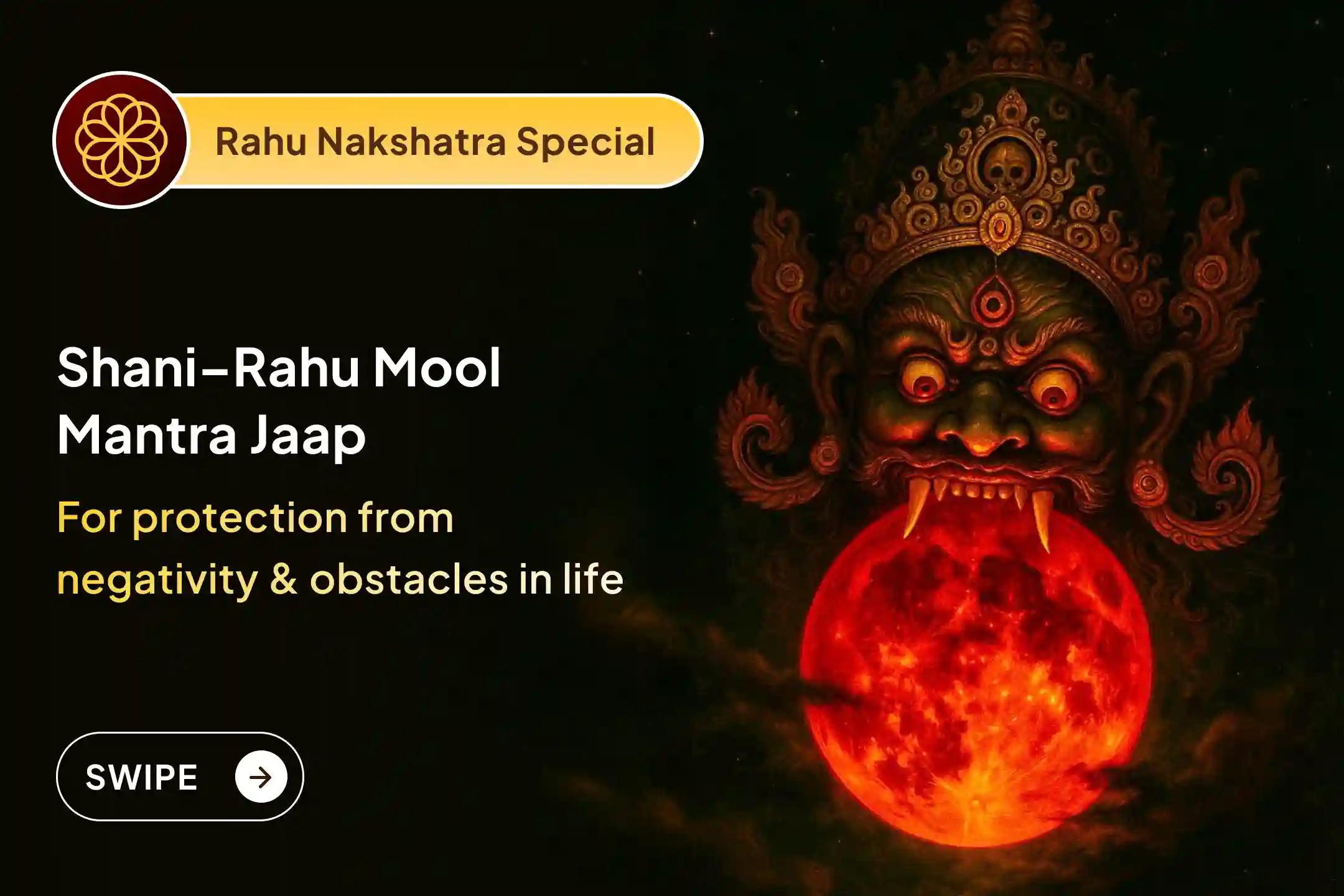 Rahu Nakshatra Special

Shani–Rahu Mool Mantra Jaap

For protection from negativity & obstacles in life

SWIPE